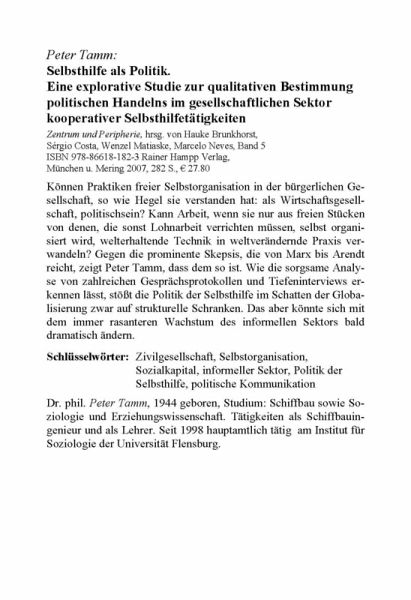 Peter Tamm:
Selbsthilfe als Politik.
Eine explorative Studie zur qualitativen Bestimmung politischen Handelns im gesellschaftlichen Sektor kooperativer Selbsthilfetätigkeiten

Zentrum und Peripherie, hrsg. von Hauke Brunkhorst, Sérgio Costa, Wenzel Matiaske, Marcelo Neves, Band 5
ISBN 978-86618-182-3 Rainer Hampp Verlag, München u. Mering 2007, 282 S., € 27.80

Können Praktiken freier Selbstorganisation in der bürgerlichen Gesellschaft, so wie Hegel sie verstanden hat: als Wirtschaftsgesellschaft, politischsein? Kann Arbeit, wenn sie nur aus freien Stücken von denen, die sonst Lohnarbeit verrichten müssen, selbst organisiert wird, welterhaltende Technik in weltverändernde Praxis verwandeln? Gegen die prominente Skepsis, die von Marx bis Arendt reicht, zeigt Peter Tamm, dass dem so ist. Wie die sorgsame Analyse von zahlreichen Gesprächsprotokollen und Tiefeninterviews erkennen lässt, stößt die Politik der Selbsthilfe im Schatten der Globalisierung zwar auf strukturelle Schranken. Das aber könnte sich mit dem immer rasanteren Wachstum des informellen Sektors bald dramatisch ändern.

Schlüsselwörter: Zivilgesellschaft, Selbstorganisation, Sozialkapital, informeller Sektor, Politik der Selbsthilfe, politische Kommunikation

Dr. phil. Peter Tamm, 1944 geboren, Studium: Schiffbau sowie Soziologie und Erziehungswissenschaft. Tätigkeiten als Schiffbauingenieur und als Lehrer. Seit 1998 hauptamtlich tätig am Institut für Soziologie der Universität Flensburg.